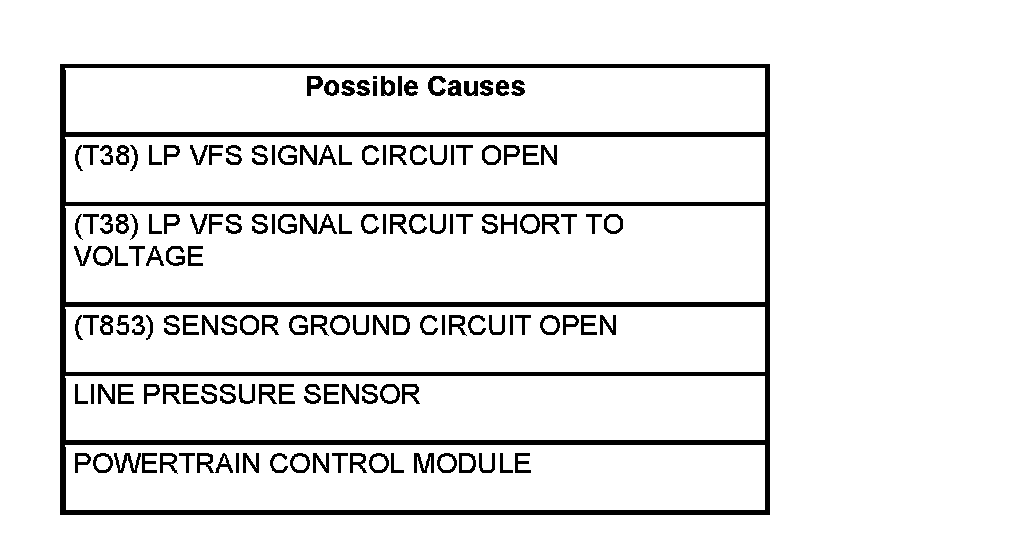 | Possible Causes |
|---|
| (T38) LP VFS SIGNAL CIRCUIT OPEN |
| (T38) LP VFS SIGNAL CIRCUIT SHORT TO VOLTAGE |
| (T853) SENSOR GROUND CIRCUIT OPEN |
| LINE PRESSURE SENSOR |
| POWERTRAIN CONTROL MODULE |